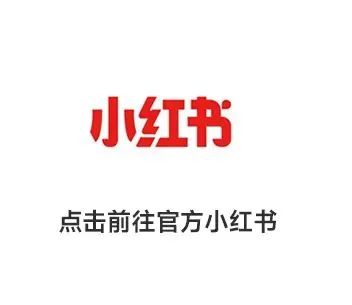 小红书

点击前往官方小红书